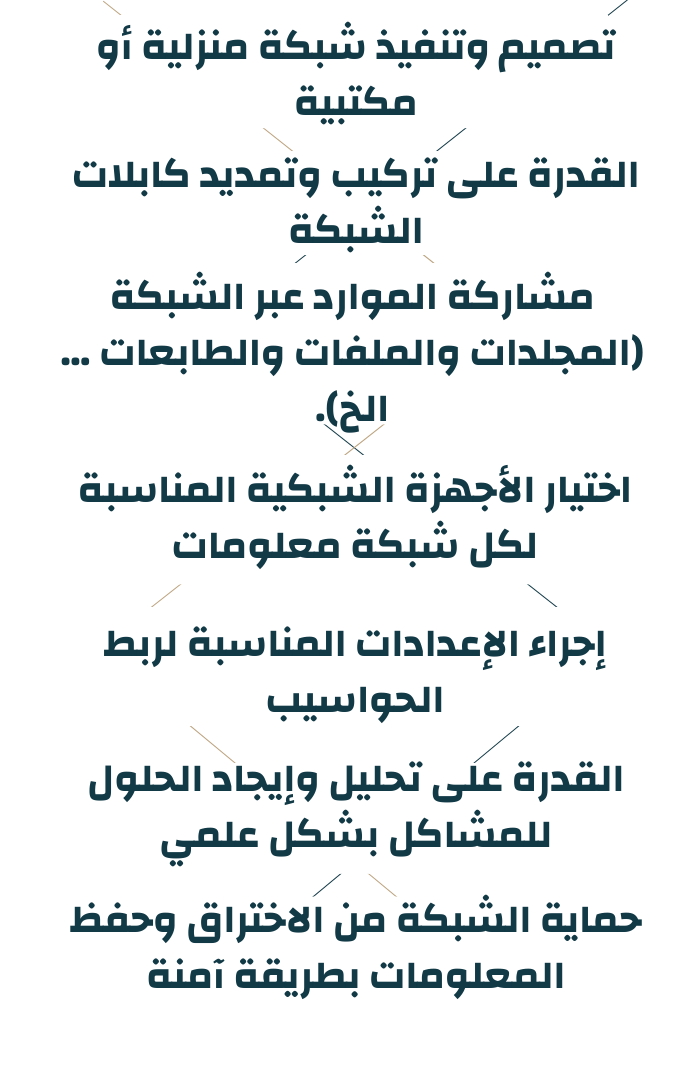 تصميم وتنفيذ شبكة منزلية أو مكتبية

القدرة على تركيب وتمديد كابلات الشبكة

مشاركة الموارد عبر الشبكة (المجلدات والملفات والطابعات ... الخ).

اختيار الأجهزة الشبكية المناسبة لكل شبكة معلومات

إجراء الإعدادات المناسبة لربط الحواسيب

القدرة على تحليل وإيجاد الحلول للمشاكل بشكل علمي

حماية الشبكة من الاختراق وحفظ المعلومات بطريقة آمنة